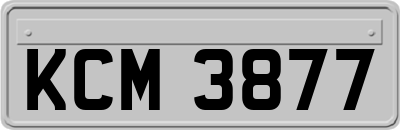 KCM 3877